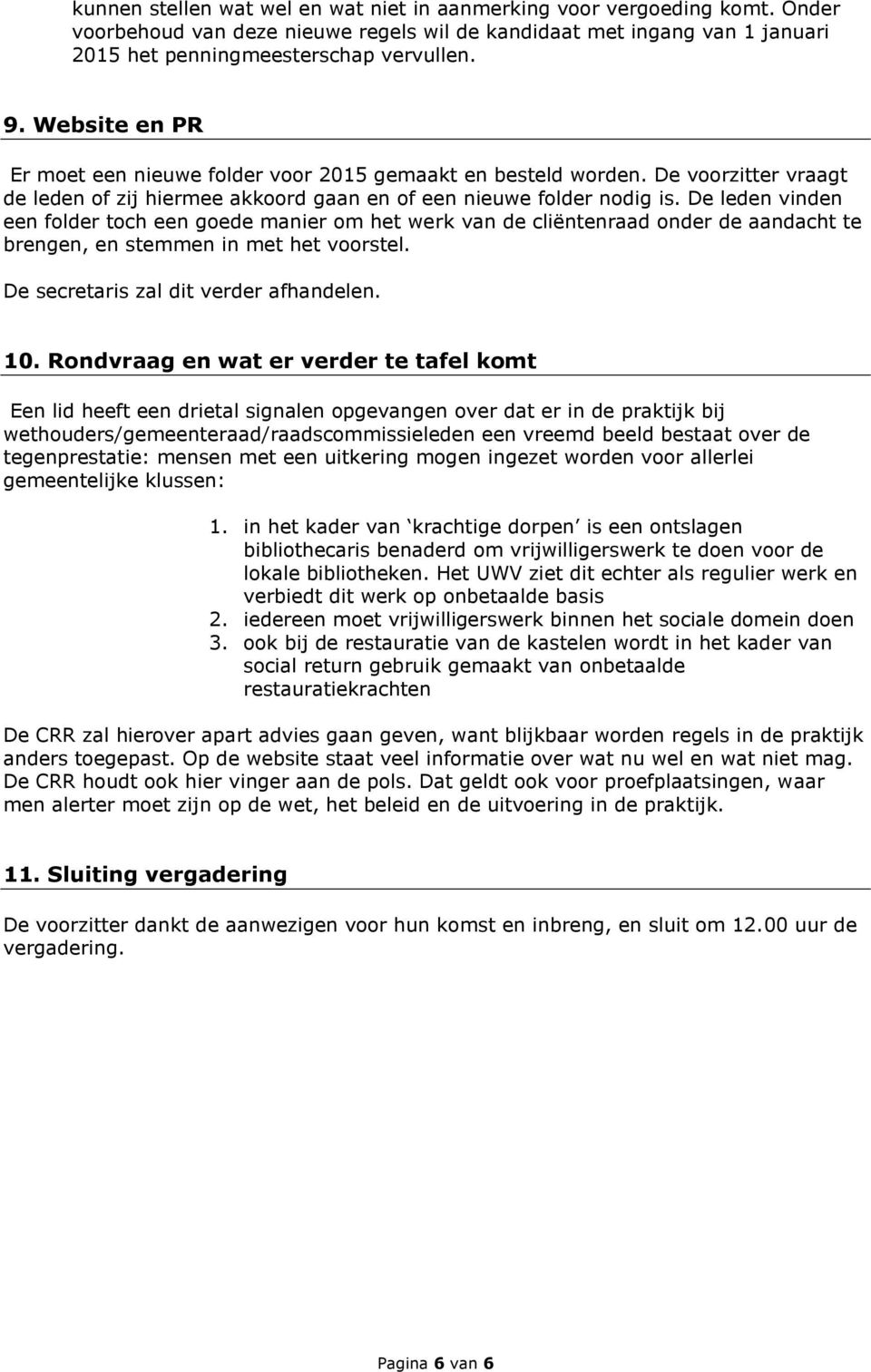 kunnen stellen wat wel en wat niet in aanmerking voor vergoeding komt. Onder voorbehoud van deze nieuwe regels wil de kandidaat met ingang van 1 januari 2015 het penningmeesterschap vervullen.

9. Website en PR

Er moet een nieuwe folder voor 2015 gemaakt en besteld worden. De voorzitter vraagt de leden of zij hiermee akkoord gaan en of een nieuwe folder nodig is. De leden vinden een folder toch een goede manier om het werk van de cliëntenraad onder de aandacht te brengen, en stemmen in met het voorstel.

De secretaris zal dit verder afhandelen.

10. Rondvraag en wat er verder te tafel komt

Een lid heeft een drietal signalen opgevangen over dat er in de praktijk bij wethouders/gemeenteraad/raadscommissieleden een vreemd beeld bestaat over de tegenprestatie: mensen met een uitkering mogen ingezet worden voor allerlei gemeentelijke klussen:

1. in het kader van ‘krachtige dorpen’ is een ontslagen bibliothecaris benaderd om vrijwilligerswerk te doen voor de lokale bibliotheken. Het UWV ziet dit echter als regulier werk en verbiedt dit werk op onbetaalde basis
2. iedereen moet vrijwilligerswerk binnen het sociale domein doen
3. ook bij de restauratie van de kastelen wordt in het kader van social return gebruik gemaakt van onbetaalde restauratiekrachten

De CRR zal hierover apart advies gaan geven, want blijkbaar worden regels in de praktijk anders toegepast. Op de website staat veel informatie over wat nu wel en wat niet mag. De CRR houdt ook hier vinger aan de pols. Dat geldt ook voor proefplaatsingen, waar men alerter moet zijn op de wet, het beleid en de uitvoering in de praktijk.

11. Sluiting vergadering

De voorzitter dankt de aanwezigen voor hun komst en inbreng, en sluit om 12.00 uur de vergadering.

Pagina 6 van 6